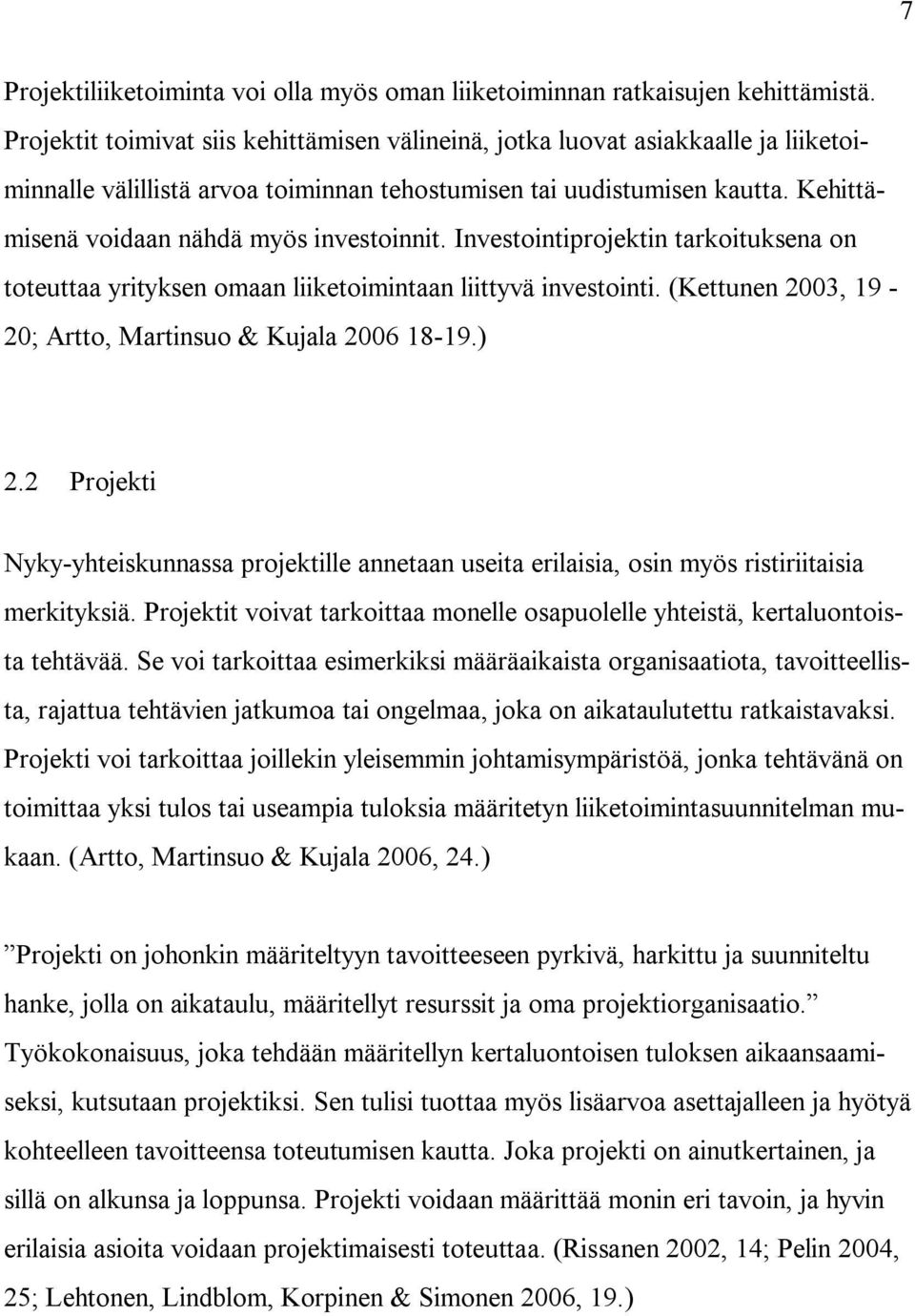 7

Projektiliiketoiminta voi olla myös oman liiketoiminnan ratkaisujen kehittämistä. Projektit toimivat siis kehittämisen välineinä, jotka luovat asiakkaalle ja liiketoiminnalle välillistä arvoa toiminnan tehostumisen tai uudistumisen kautta. Kehittämisenä voidaan nähdä myös investoinnit. Investointiprojektin tarkoituksena on toteuttaa yrityksen omaan liiketoimintaan liittyvä investointi. (Kettunen 2003, 19 - 20; Artto, Martinsuo & Kujala 2006 18-19.)

2.2 Projekti

Nyky-yhteiskunnassa projektille annetaan useita erilaisia, osin myös ristiriitaisia merkityksiä. Projektit voivat tarkoittaa monelle osapuolelle yhteistä, kertaluontoista tehtävää. Se voi tarkoittaa esimerkiksi määräaikaista organisaatiota, tavoitteellista, rajattua tehtävien jatkumoa tai ongelmaa, joka on aikataulutettu ratkaistavaksi. Projekti voi tarkoittaa joillekin yleisemmin johtamisympäristöä, jonka tehtävänä on toimittaa yksi tulos tai useampia tuloksia määritetyn liiketoimintasuunnitelman mukaan. (Artto, Martinsuo & Kujala 2006, 24.)

”Projekti on johonkin määriteltyyn tavoitteeseen pyrkivä, harkittu ja suunniteltu hanke, jolla on aikataulu, määritellyt resurssit ja oma projektiorganisaatio.” Työkokonaisuus, joka tehdään määritellyn kertaluontoisen tuloksen aikaansaamiseksi, kutsutaan projektiksi. Sen tulisi tuottaa myös lisäarvoa asettajalleen ja hyötyä kohteelleen tavoitteensa toteutumisen kautta. Joka projekti on ainutkertainen, ja sillä on alkunsa ja loppunsa. Projekti voidaan määrittää monin eri tavoin, ja hyvin erilaisia asioita voidaan projektimaisesti toteuttaa. (Rissanen 2002, 14; Pelin 2004, 25; Lehtonen, Lindblom, Korpinen & Simonen 2006, 19.)